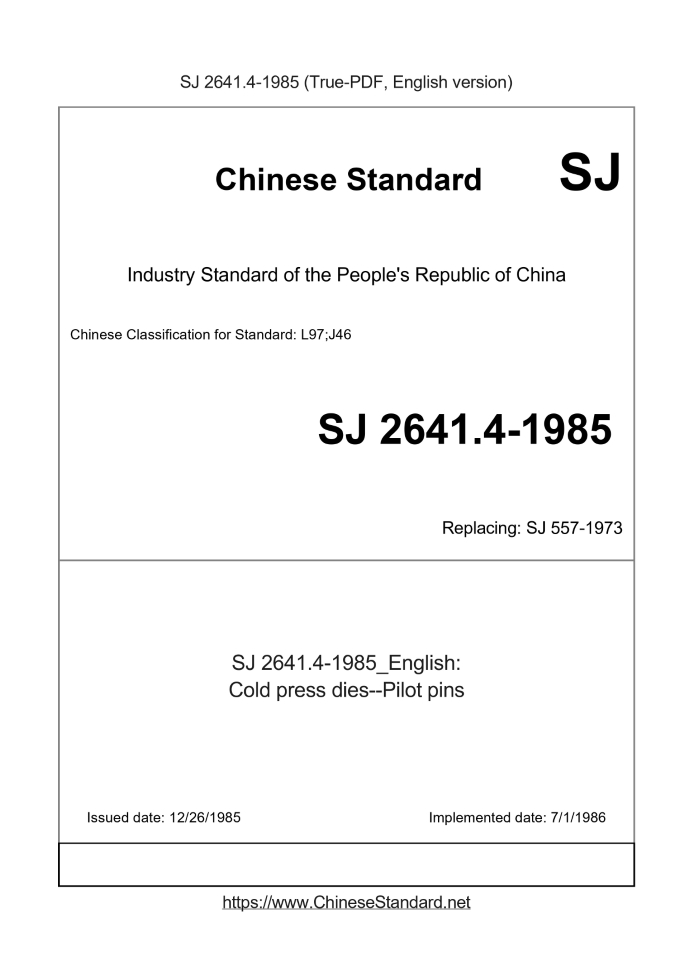 SJ 2641.4-1985 (True-PDF, English version)

Chinese Standard SJ

Industry Standard of the People's Republic of China

Chinese Classification for Standard: L97;J46

SJ 2641.4-1985

Replacing: SJ 557-1973

SJ 2641.4-1985_English:
Cold press dies--Pilot pins

Issued date: 12/26/1985

Implemented date: 7/1/1986

https://www.ChineseStandard.net